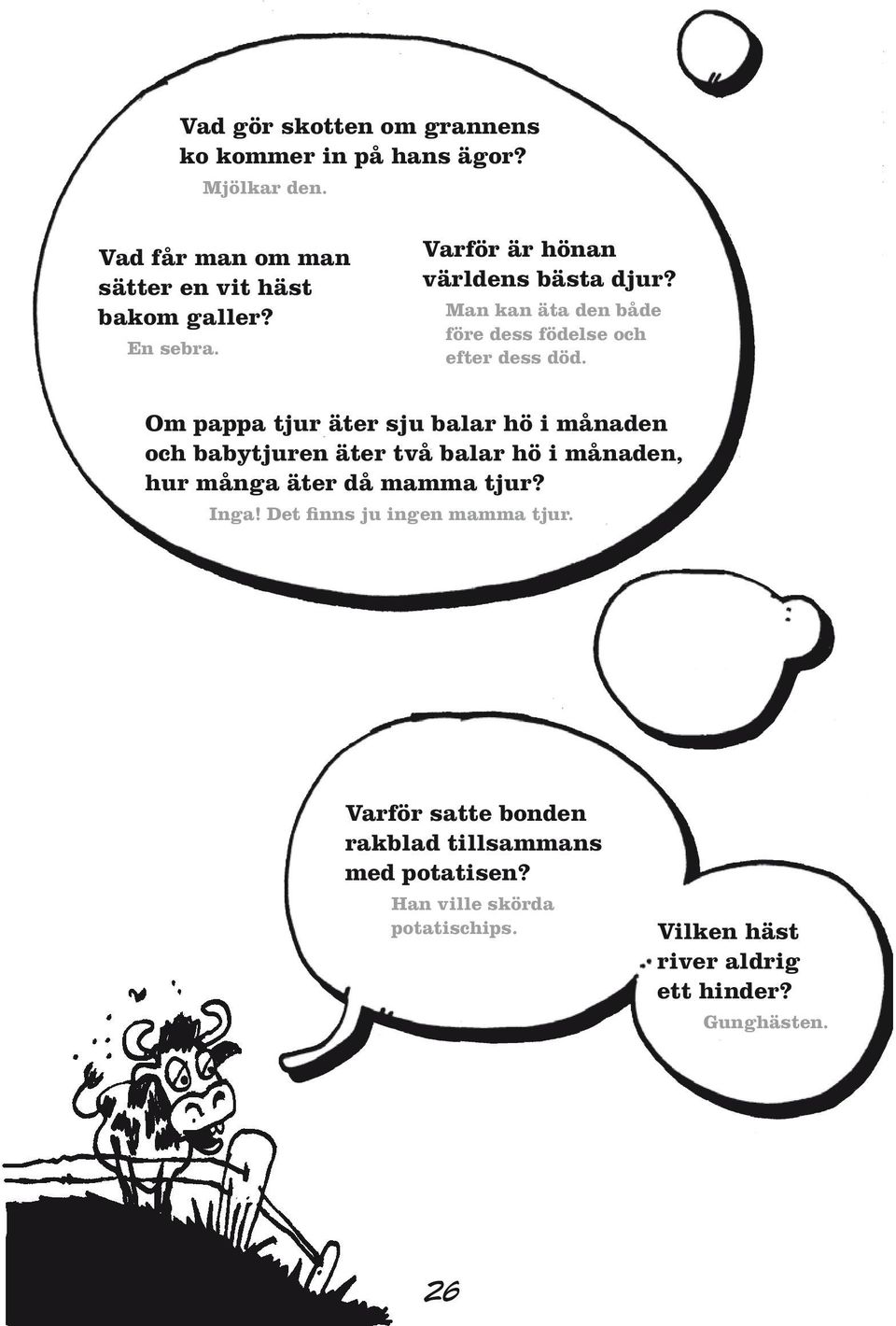 Vad gör skotten om grannens ko kommer in på hans ägor?
Mjölkar den.

Vad får man om man sätter en vit häst bakom galler?
En sebra.

Varför är hönan världens bästa djur?
Man kan äta den både före dess födelse och efter dess död.

Om pappa tjur äter sju balar hö i månaden och babytjuren äter två balar hö i månaden, hur många äter då mamma tjur?
Inga! Det finns ju ingen mamma tjur.

Varför satte bonden rakblad tillsammans med potatisen?
Han ville skörda potatischips.

Vilken häst river aldrig ett hinder?
Gunghästen.

26